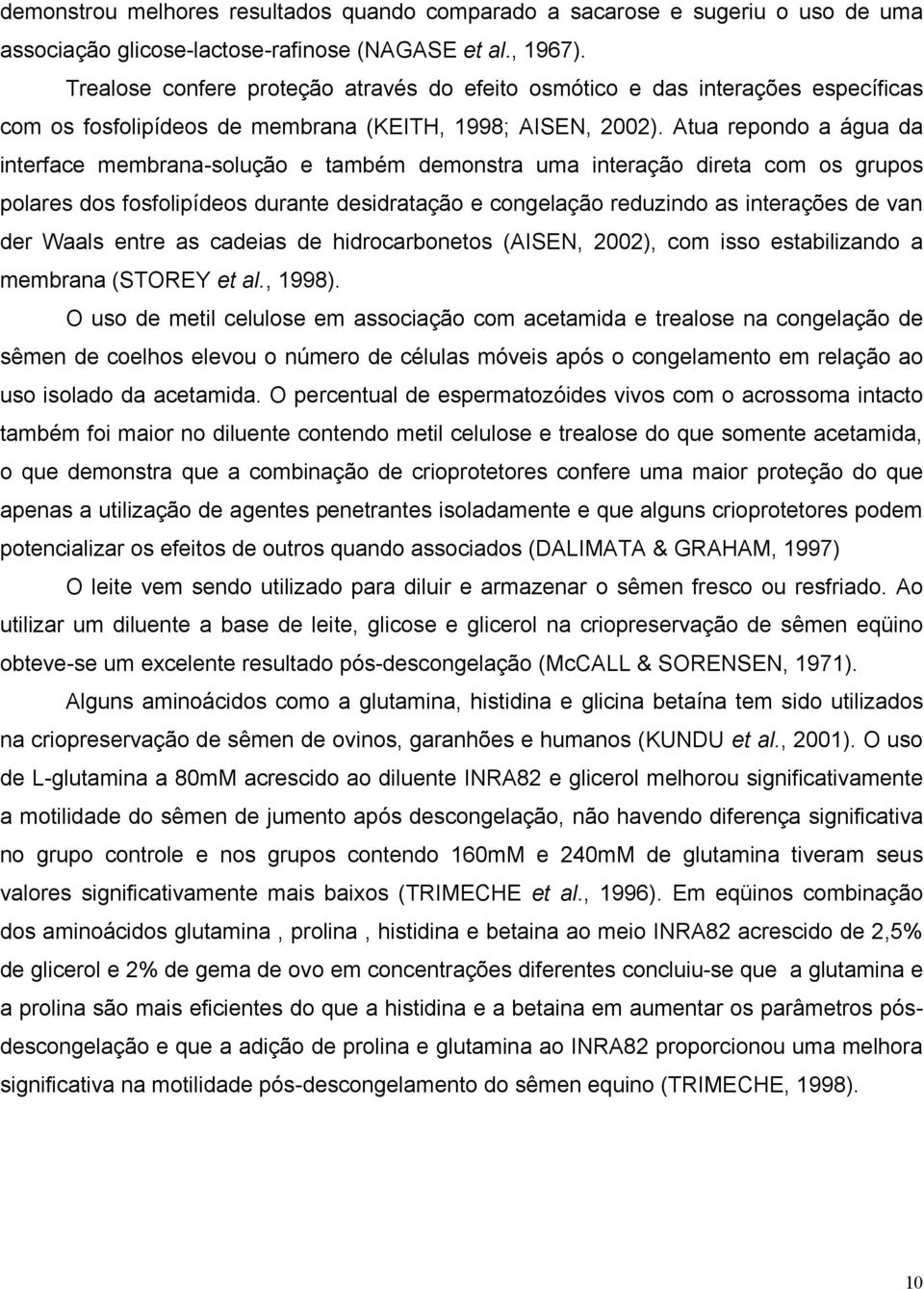 demonstrou melhores resultados quando comparado a sacarose e sugeriu o uso de uma associação glicose-lactose-rafinose (NAGASE et al., 1967).

Trealose confere proteção através do efeito osmótico e das interações específicas com os fosfolipídeos de membrana (KEITH, 1998; AISEN, 2002). Atua repondo a água da interface membrana-solução e também demonstra uma interação direta com os grupos polares dos fosfolipídeos durante desidratação e congelação reduzindo as interações de van der Waals entre as cadeias de hidrocarbonetos (AISEN, 2002), com isso estabilizando a membrana (STOREY et al., 1998).

O uso de metil celulose em associação com acetamida e trealose na congelação de sêmen de coelhos elevou o número de células móveis após o congelamento em relação ao uso isolado da acetamida. O percentual de espermatozóides vivos com o acrossoma intacto também foi maior no diluente contendo metil celulose e trealose do que somente acetamida, o que demonstra que a combinação de crioprotetores confere uma maior proteção do que apenas a utilização de agentes penetrantes isoladamente e que alguns crioprotetores podem potencializar os efeitos de outros quando associados (DALIMATA & GRAHAM, 1997)

O leite vem sendo utilizado para diluir e armazenar o sêmen fresco ou resfriado. Ao utilizar um diluente a base de leite, glicose e glicerol na criopreservação de sêmen eqüino obteve-se um excelente resultado pós-descongelação (McCALL & SORENSEN, 1971).

Alguns aminoácidos como a glutamina, histidina e glicina betaína tem sido utilizados na criopreservação de sêmen de ovinos, garanhões e humanos (KUNDU et al., 2001). O uso de L-glutamina a 80mM acrescido ao diluente INRA82 e glicerol melhorou significativamente a motilidade do sêmen de jumento após descongelação, não havendo diferença significativa no grupo controle e nos grupos contendo 160mM e 240mM de glutamina tiveram seus valores significativamente mais baixos (TRIMECHE et al., 1996). Em eqüinos combinação dos aminoácidos glutamina , prolina , histidina e betaina ao meio INRA82 acrescido de 2,5% de glicerol e 2% de gema de ovo em concentrações diferentes concluiu-se que a glutamina e a prolina são mais eficientes do que a histidina e a betaina em aumentar os parâmetros pós-descongelação e que a adição de prolina e glutamina ao INRA82 proporcionou uma melhora significativa na motilidade pós-descongelamento do sêmen equino (TRIMECHE, 1998).

10